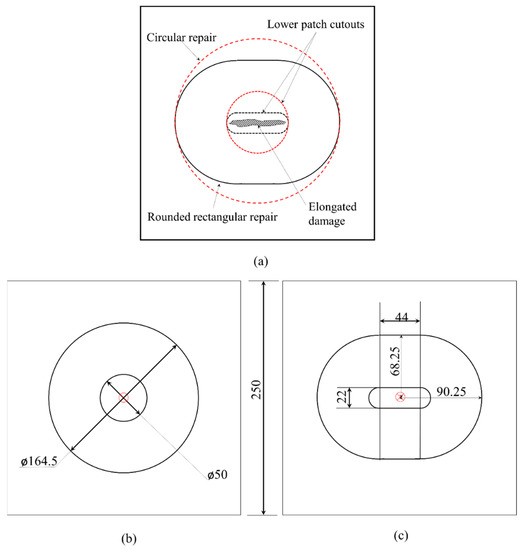 Circular repair
Lower patch cutouts
Rounded rectangular repair
Elongated damage

(a)

ø164.5
ø50

250

44
68.25
22
90.25

(b)

(c)